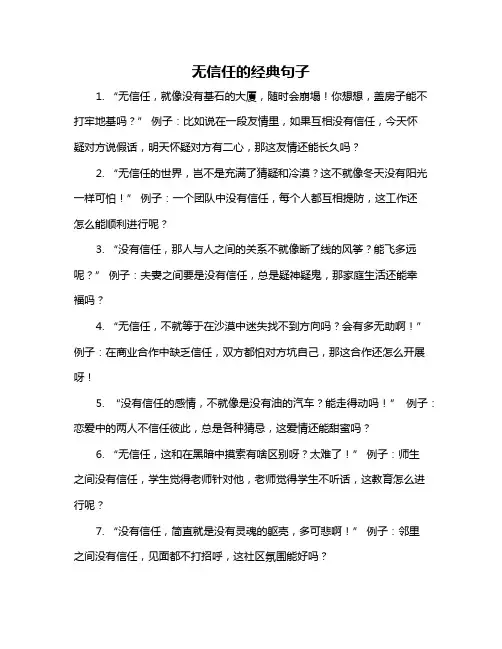 无信任的经典句子

1. “无信任，就像没有基石的大厦，随时会崩塌！你想想，盖房子能不打牢地基吗？” 例子：比如说在一段友情里，如果互相没有信任，今天怀疑对方说假话，明天怀疑对方有二心，那这友情还能长久吗？

2. “无信任的世界，岂不是充满了猜疑和冷漠？这不就像冬天没有阳光一样可怕！” 例子：一个团队中没有信任，每个人都互相提防，这工作还怎么能顺利进行呢？

3. “没有信任，那人与人之间的关系不就像断了线的风筝？能飞多远呢？” 例子：夫妻之间要是没有信任，总是疑神疑鬼，那家庭生活还能幸福吗？

4. “无信任，不就等于在沙漠中迷失找不到方向吗？会有多无助啊！” 例子：在商业合作中缺乏信任，双方都怕对方坑自己，那这合作还怎么开展呀！

5. “没有信任的感情，不就像是没有油的汽车？能走得动吗！” 例子：恋爱中的两人不信任彼此，总是各种猜忌，这爱情还能甜蜜吗？

6. “无信任，这和在黑暗中摸索有啥区别呀？太难了！” 例子：师生之间没有信任，学生觉得老师针对他，老师觉得学生不听话，这教育怎么进行呢？

7. “没有信任，简直就是没有灵魂的躯壳，多可悲啊！” 例子：邻里之间没有信任，见面都不打招呼，这社区氛围能好吗？